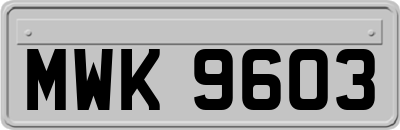 MWK 9603